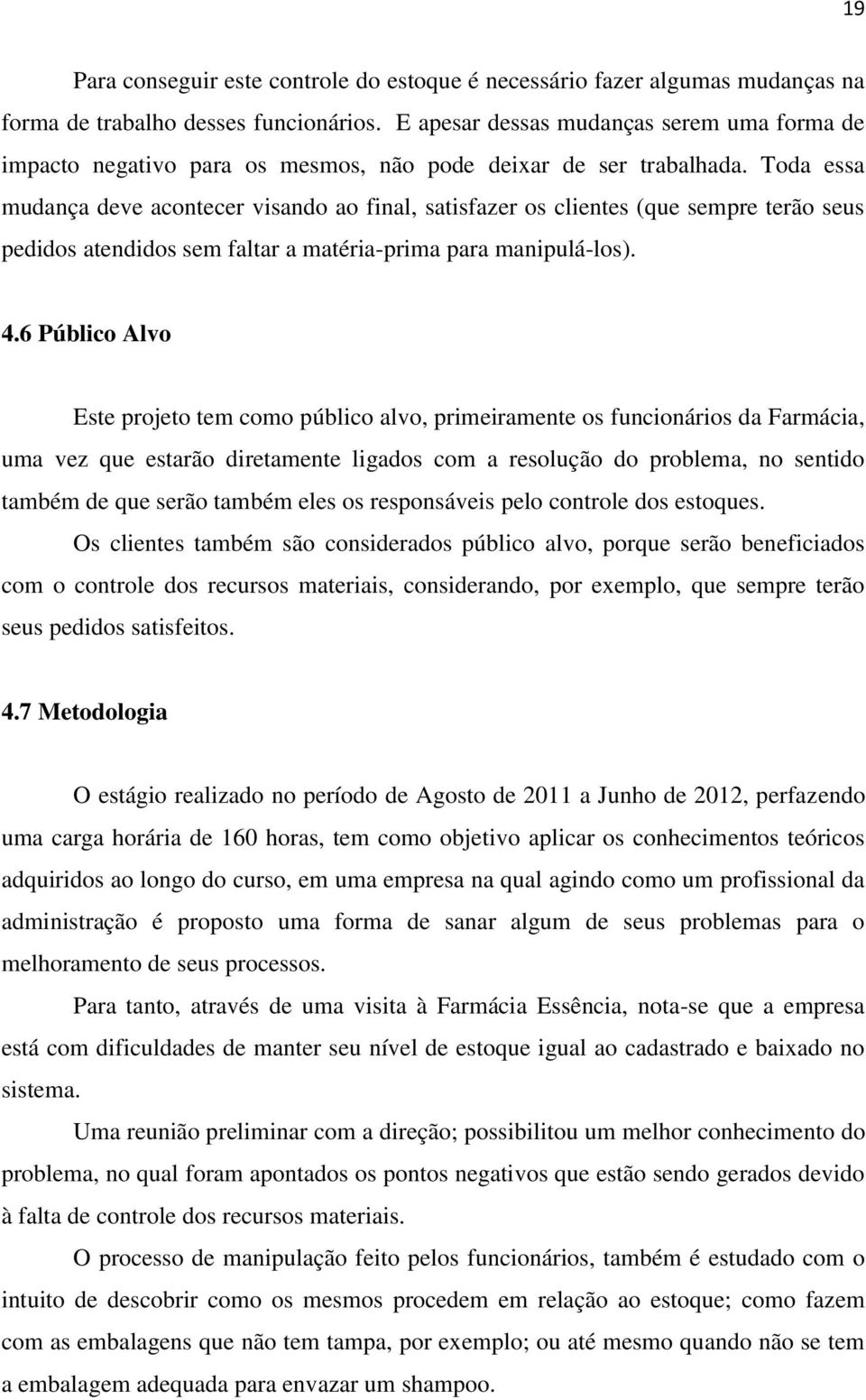 19

Para conseguir este controle do estoque é necessário fazer algumas mudanças na forma de trabalho desses funcionários. E apesar dessas mudanças serem uma forma de impacto negativo para os mesmos, não pode deixar de ser trabalhada. Toda essa mudança deve acontecer visando ao final, satisfazer os clientes (que sempre terão seus pedidos atendidos sem faltar a matéria-prima para manipulá-los).

4.6 Público Alvo

Este projeto tem como público alvo, primeiramente os funcionários da Farmácia, uma vez que estarão diretamente ligados com a resolução do problema, no sentido também de que serão também eles os responsáveis pelo controle dos estoques.

Os clientes também são considerados público alvo, porque serão beneficiados com o controle dos recursos materiais, considerando, por exemplo, que sempre terão seus pedidos satisfeitos.

4.7 Metodologia

O estágio realizado no período de Agosto de 2011 a Junho de 2012, perfazendo uma carga horária de 160 horas, tem como objetivo aplicar os conhecimentos teóricos adquiridos ao longo do curso, em uma empresa na qual agindo como um profissional da administração é proposto uma forma de sanar algum de seus problemas para o melhoramento de seus processos.

Para tanto, através de uma visita à Farmácia Essência, nota-se que a empresa está com dificuldades de manter seu nível de estoque igual ao cadastrado e baixado no sistema.

Uma reunião preliminar com a direção; possibilitou um melhor conhecimento do problema, no qual foram apontados os pontos negativos que estão sendo gerados devido à falta de controle dos recursos materiais.

O processo de manipulação feito pelos funcionários, também é estudado com o intuito de descobrir como os mesmos procedem em relação ao estoque; como fazem com as embalagens que não tem tampa, por exemplo; ou até mesmo quando não se tem a embalagem adequada para envazar um shampoo.